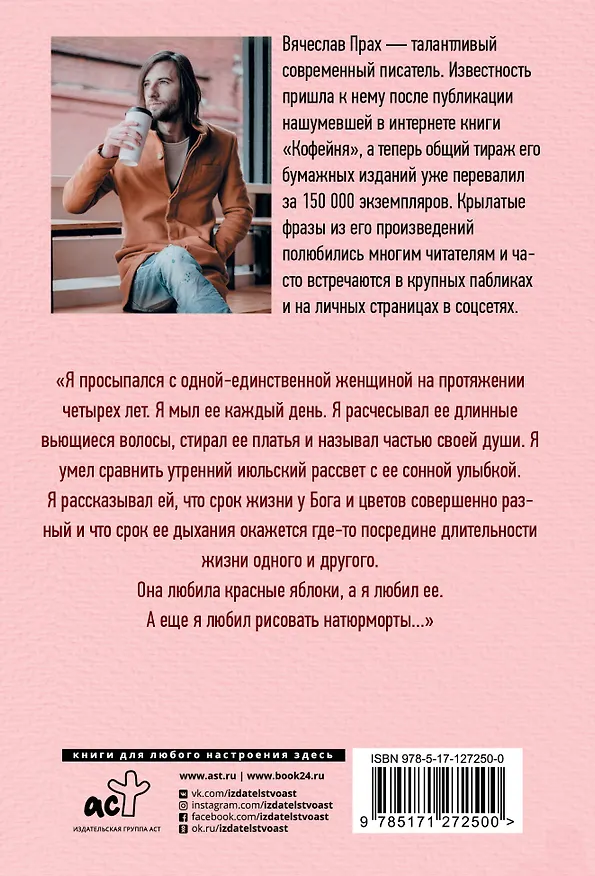 Вячеслав Прах — талантливый современный писатель. Известность пришла к нему после публикации нашумевшей в интернете книги «Кофейня», а теперь общий тираж его бумажных изданий уже перевалил за 150 000 экземпляров. Крылатые фразы из его произведений полюбились многим читателям и часто встречаются в крупных пабликах и на личных страницах в соцсетях.

«Я просыпался с одной-единственной женщиной на протяжении четырех лет. Я мыл ее каждый день. Я расчесывал ее длинные вьющиеся волосы, стирал ее платья и называл частью своей души. Я умел сравнить утренний июльский рассвет с ее сонной улыбкой. Я рассказывал ей, что срок жизни у Бога и цветов совершенно разный и что срок ее дыхания окажется где-то посредине длительности жизни одного и другого.

Она любила красные яблоки, а я любил ее.

А еще я любил рисовать натюрморты...»

книги для любого настроения здесь

аст

ИЗДАТЕЛЬСКАЯ ГРУППА АСТ

www.ast.ru | www.book24.ru
vk.com/izdatelstvoast
instagram.com/izdatelstvoast
facebook.com/izdatelstvoast
ok.ru/izdatelstvoast

ISBN 978-5-17-127250-0

9 785171 272500 >